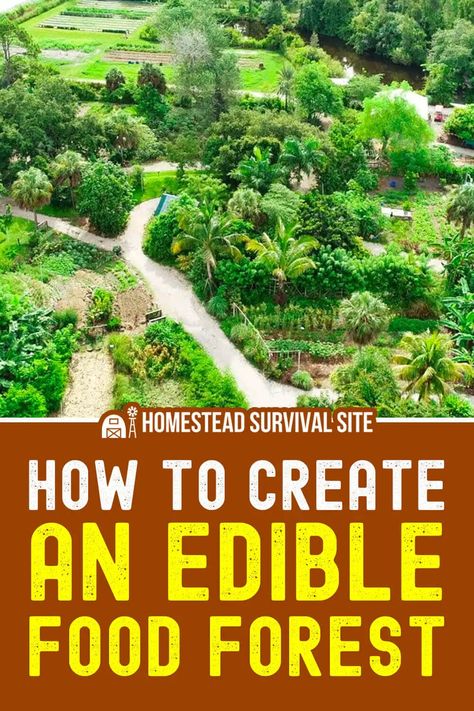 HOMESTEAD SURVIVAL SITE

HOW TO CREATE AN EDIBLE FOOD FOREST